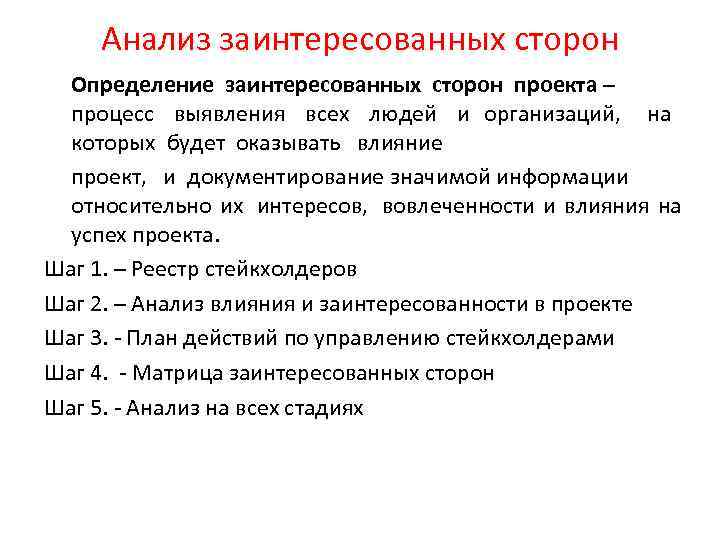 Анализ заинтересованных сторон

Определение заинтересованных сторон проекта – процесс выявления всех людей и организаций, на которых будет оказывать влияние

проект, и документирование значимой информации относительно их интересов, вовлеченности и влияния на успех проекта.

Шаг 1. – Реестр стейкхолдеров

Шаг 2. – Анализ влияния и заинтересованности в проекте

Шаг 3. - План действий по управлению стейкхолдерами

Шаг 4. - Матрица заинтересованных сторон

Шаг 5. - Анализ на всех стадиях